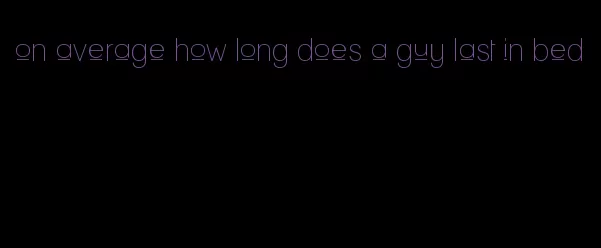 on average how long does a guy last in bed